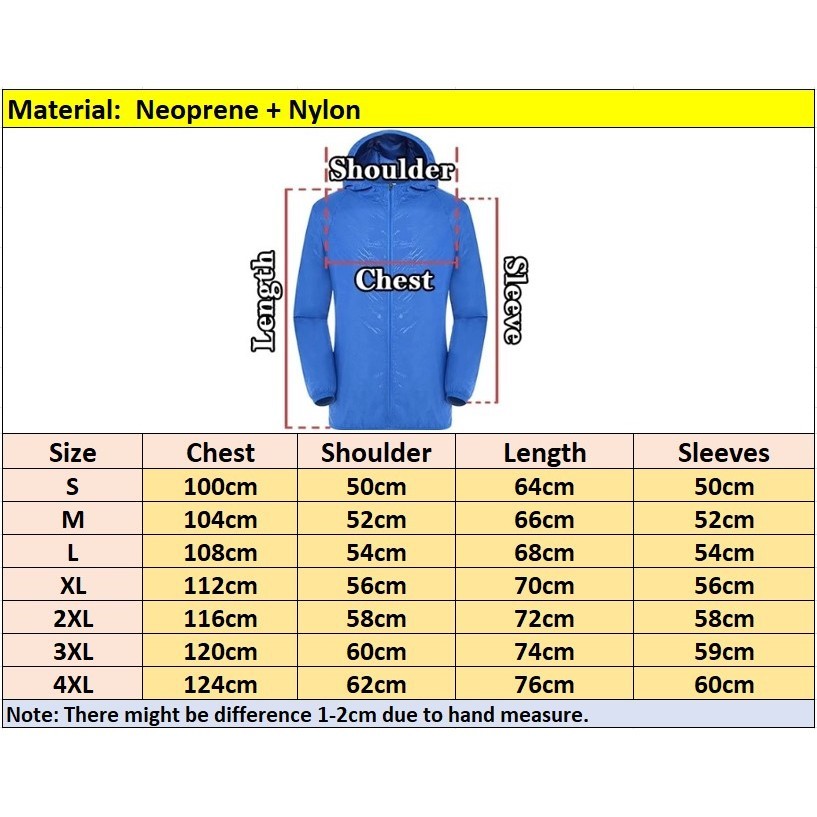 Material: Neoprene + Nylon

Shoulder
Length
Chest
Sleeve

| Size | Chest | Shoulder | Length | Sleeves |
|---|---|---|---|---|
| S | 100cm | 50cm | 64cm | 50cm |
| M | 104cm | 52cm | 66cm | 52cm |
| L | 108cm | 54cm | 68cm | 54cm |
| XL | 112cm | 56cm | 70cm | 56cm |
| 2XL | 116cm | 58cm | 72cm | 58cm |
| 3XL | 120cm | 60cm | 74cm | 59cm |
| 4XL | 124cm | 62cm | 76cm | 60cm |

Note: There might be difference 1-2cm due to hand measure.